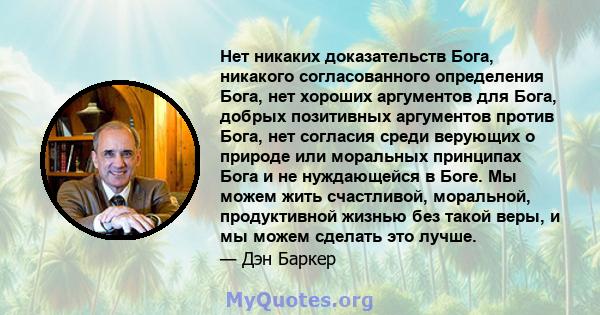 Нет никаких доказательств Бога, никакого согласованного определения Бога, нет хороших аргументов для Бога, добрых позитивных аргументов против Бога, нет согласия среди верующих о природе или моральных принципах Бога и не нуждающейся в Боге. Мы можем жить счастливой, моральной, продуктивной жизнью без такой веры, и мы можем сделать это лучше.
— Дэн Баркер

MyQuotes.org